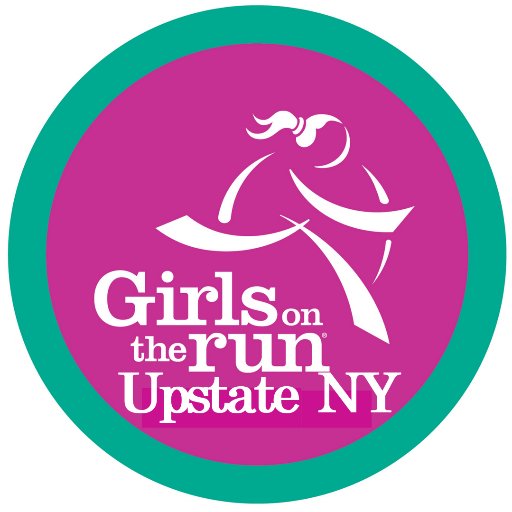 Girls on the run®
Upstate NY